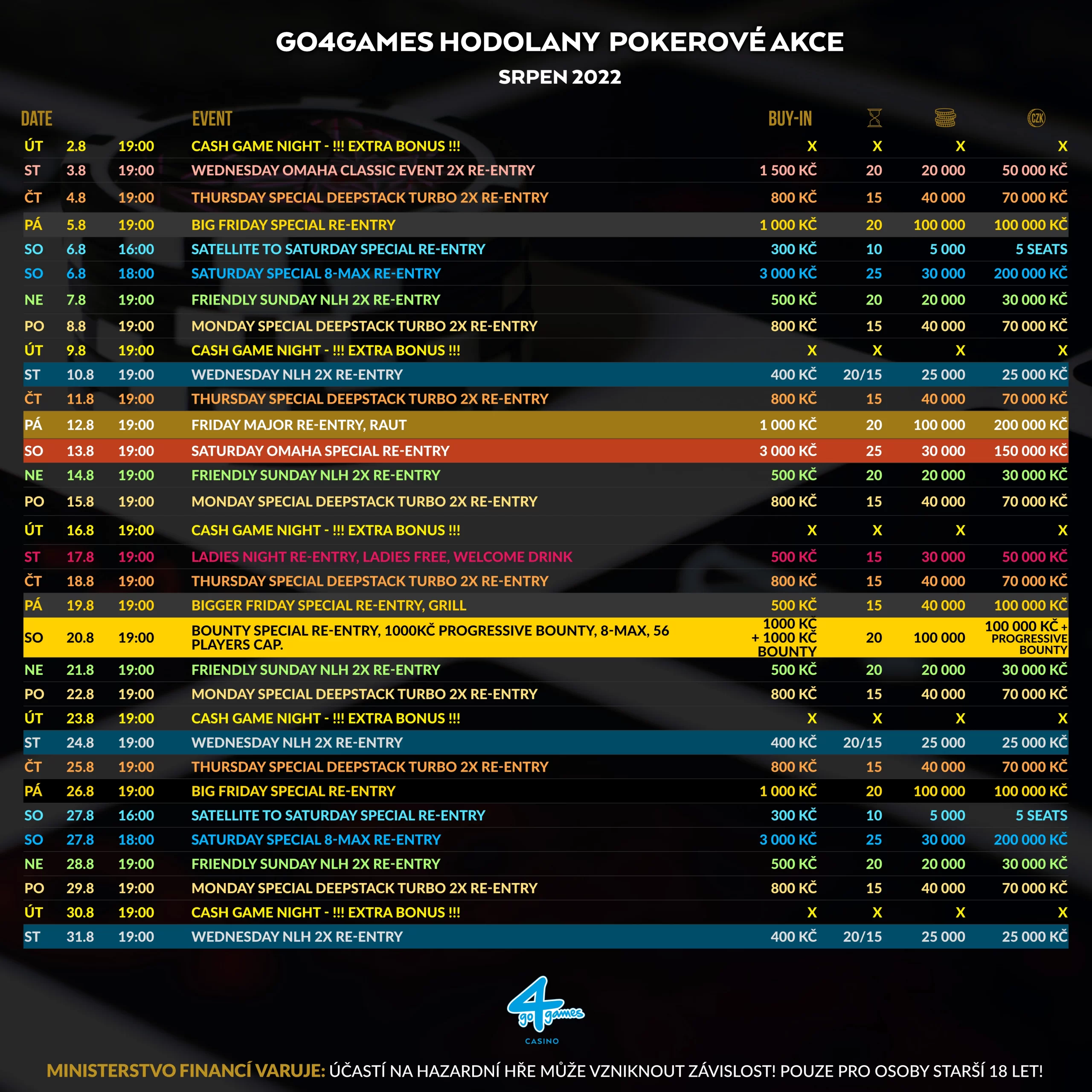 GO4GAMES HODOLANY POKEROVÉ AKCE

SRPEN 2022

| DATE | | | EVENT | BUY-IN | | | CZK |
|---|---|---|---|---|---|---|---|
| ÚT | 2.8 | 19:00 | CASH GAME NIGHT - !!! EXTRA BONUS !!! | X | X | X | X |
| ST | 3.8 | 19:00 | WEDNESDAY OMAHA CLASSIC EVENT 2X RE-ENTRY | 1 500 KČ | 20 | 20 000 | 50 000 KČ |
| ČT | 4.8 | 19:00 | THURSDAY SPECIAL DEEPSTACK TURBO 2X RE-ENTRY | 800 KČ | 15 | 40 000 | 70 000 KČ |
| PÁ | 5.8 | 19:00 | BIG FRIDAY SPECIAL RE-ENTRY | 1 000 KČ | 20 | 100 000 | 100 000 KČ |
| SO | 6.8 | 16:00 | SATELLITE TO SATURDAY SPECIAL RE-ENTRY | 300 KČ | 10 | 5 000 | 5 SEATS |
| SO | 6.8 | 18:00 | SATURDAY SPECIAL 8-MAX RE-ENTRY | 3 000 KČ | 25 | 30 000 | 200 000 KČ |
| NE | 7.8 | 19:00 | FRIENDLY SUNDAY NLH 2X RE-ENTRY | 500 KČ | 20 | 20 000 | 30 000 KČ |
| PO | 8.8 | 19:00 | MONDAY SPECIAL DEEPSTACK TURBO 2X RE-ENTRY | 800 KČ | 15 | 40 000 | 70 000 KČ |
| ÚT | 9.8 | 19:00 | CASH GAME NIGHT - !!! EXTRA BONUS !!! | X | X | X | X |
| ST | 10.8 | 19:00 | WEDNESDAY NLH 2X RE-ENTRY | 400 KČ | 20/15 | 25 000 | 25 000 KČ |
| ČT | 11.8 | 19:00 | THURSDAY SPECIAL DEEPSTACK TURBO 2X RE-ENTRY | 800 KČ | 15 | 40 000 | 70 000 KČ |
| PÁ | 12.8 | 19:00 | FRIDAY MAJOR RE-ENTRY, RAUT | 1 000 KČ | 20 | 100 000 | 200 000 KČ |
| SO | 13.8 | 19:00 | SATURDAY OMAHA SPECIAL RE-ENTRY | 3 000 KČ | 25 | 30 000 | 150 000 KČ |
| NE | 14.8 | 19:00 | FRIENDLY SUNDAY NLH 2X RE-ENTRY | 500 KČ | 20 | 20 000 | 30 000 KČ |
| PO | 15.8 | 19:00 | MONDAY SPECIAL DEEPSTACK TURBO 2X RE-ENTRY | 800 KČ | 15 | 40 000 | 70 000 KČ |
| ÚT | 16.8 | 19:00 | CASH GAME NIGHT - !!! EXTRA BONUS !!! | X | X | X | X |
| ST | 17.8 | 19:00 | LADIES NIGHT RE-ENTRY, LADIES FREE, WELCOME DRINK | 500 KČ | 15 | 30 000 | 50 000 KČ |
| ČT | 18.8 | 19:00 | THURSDAY SPECIAL DEEPSTACK TURBO 2X RE-ENTRY | 800 KČ | 15 | 40 000 | 70 000 KČ |
| PÁ | 19.8 | 19:00 | BIGGER FRIDAY SPECIAL RE-ENTRY, GRILL | 500 KČ | 15 | 40 000 | 100 000 KČ |
| SO | 20.8 | 19:00 | BOUNTY SPECIAL RE-ENTRY, 1000KČ PROGRESSIVE BOUNTY, 8-MAX, 56 PLAYERS CAP. | 1000 KČ + 1000 KČ BOUNTY | 20 | 100 000 | 100 000 KČ + PROGRESSIVE BOUNTY |
| NE | 21.8 | 19:00 | FRIENDLY SUNDAY NLH 2X RE-ENTRY | 500 KČ | 20 | 20 000 | 30 000 KČ |
| PO | 22.8 | 19:00 | MONDAY SPECIAL DEEPSTACK TURBO 2X RE-ENTRY | 800 KČ | 15 | 40 000 | 70 000 KČ |
| ÚT | 23.8 | 19:00 | CASH GAME NIGHT - !!! EXTRA BONUS !!! | X | X | X | X |
| ST | 24.8 | 19:00 | WEDNESDAY NLH 2X RE-ENTRY | 400 KČ | 20/15 | 25 000 | 25 000 KČ |
| ČT | 25.8 | 19:00 | THURSDAY SPECIAL DEEPSTACK TURBO 2X RE-ENTRY | 800 KČ | 15 | 40 000 | 70 000 KČ |
| PÁ | 26.8 | 19:00 | BIG FRIDAY SPECIAL RE-ENTRY | 1 000 KČ | 20 | 100 000 | 100 000 KČ |
| SO | 27.8 | 16:00 | SATELLITE TO SATURDAY SPECIAL RE-ENTRY | 300 KČ | 10 | 5 000 | 5 SEATS |
| SO | 27.8 | 18:00 | SATURDAY SPECIAL 8-MAX RE-ENTRY | 3 000 KČ | 25 | 30 000 | 200 000 KČ |
| NE | 28.8 | 19:00 | FRIENDLY SUNDAY NLH 2X RE-ENTRY | 500 KČ | 20 | 20 000 | 30 000 KČ |
| PO | 29.8 | 19:00 | MONDAY SPECIAL DEEPSTACK TURBO 2X RE-ENTRY | 800 KČ | 15 | 40 000 | 70 000 KČ |
| ÚT | 30.8 | 19:00 | CASH GAME NIGHT - !!! EXTRA BONUS !!! | X | X | X | X |
| ST | 31.8 | 19:00 | WEDNESDAY NLH 2X RE-ENTRY | 400 KČ | 20/15 | 25 000 | 25 000 KČ |

go 4 games
CASINO

MINISTERSTVO FINANCÍ VARUJE: ÚČASTÍ NA HAZARDNÍ HŘE MŮŽE VZNIKNOUT ZÁVISLOST! POUZE PRO OSOBY STARŠÍ 18 LET!